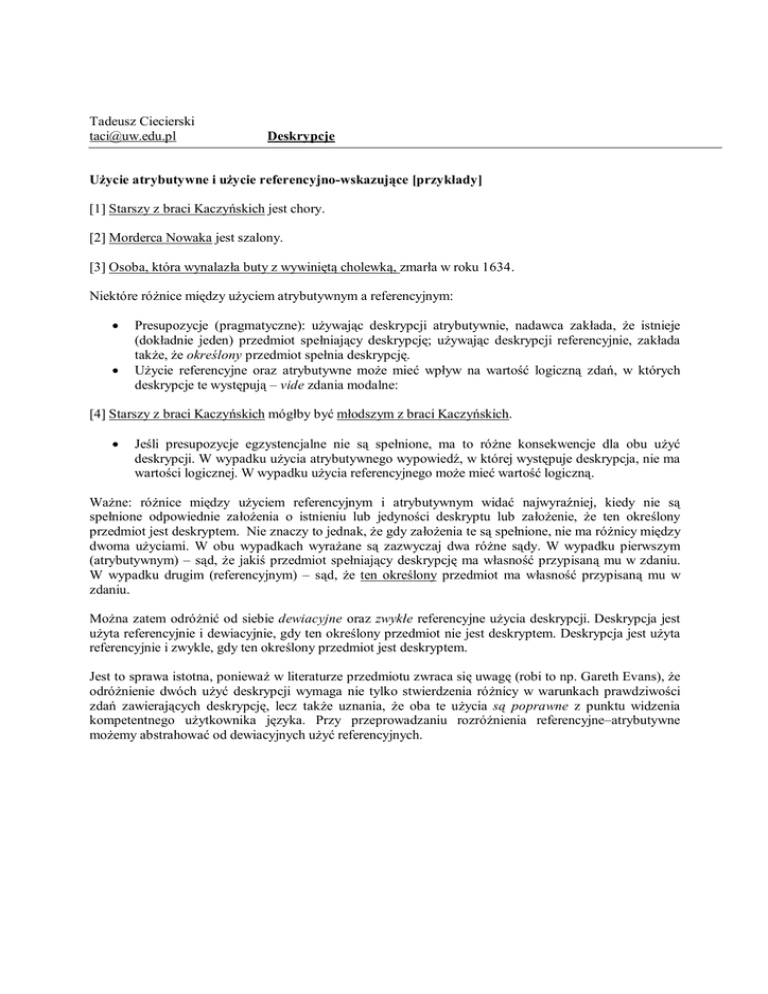 Tadeusz Ciecierski
taci@uw.edu.pl Deskrypcje

Użycie atrybutywne i użycie referencyjno-wskazujące [przykłady]

[1] Starszy z braci Kaczyńskich jest chory.

[2] Morderca Nowaka jest szalony.

[3] Osoba, która wynalazła buty z wywiniętą cholewką, zmarła w roku 1634.

Niektóre różnice między użyciem atrybutywnym a referencyjnym:

• Presupozycje (pragmatyczne): używając deskrypcji atrybutywnie, nadawca zakłada, że istnieje (dokładnie jeden) przedmiot spełniający deskrypcję; używając deskrypcji referencyjnie, zakłada także, że określony przedmiot spełnia deskrypcję.
• Użycie referencyjne oraz atrybutywne może mieć wpływ na wartość logiczną zdań, w których deskrypcje te występują – vide zdania modalne:

[4] Starszy z braci Kaczyńskich mógłby być młodszym z braci Kaczyńskich.

• Jeśli presupozycje egzystencjalne nie są spełnione, ma to różne konsekwencje dla obu użyć deskrypcji. W wypadku użycia atrybutywnego wypowiedź, w której występuje deskrypcja, nie ma wartości logicznej. W wypadku użycia referencyjnego może mieć wartość logiczną.

Ważne: różnice między użyciem referencyjnym i atrybutywnym widać najwyraźniej, kiedy nie są spełnione odpowiednie założenia o istnieniu lub jedyności deskryptu lub założenie, że ten określony przedmiot jest deskryptem. Nie znaczy to jednak, że gdy założenia te są spełnione, nie ma różnicy między dwoma użyciami. W obu wypadkach wyrażane są zazwyczaj dwa różne sądy. W wypadku pierwszym (atrybutywnym) – sąd, że jakiś przedmiot spełniający deskrypcję ma własność przypisaną mu w zdaniu. W wypadku drugim (referencyjnym) – sąd, że ten określony przedmiot ma własność przypisaną mu w zdaniu.

Można zatem odróżnić od siebie dewiacyjne oraz zwykłe referencyjne użycia deskrypcji. Deskrypcja jest użyta referencyjnie i dewiacyjnie, gdy ten określony przedmiot nie jest deskryptem. Deskrypcja jest użyta referencyjnie i zwykle, gdy ten określony przedmiot jest deskryptem.

Jest to sprawa istotna, ponieważ w literaturze przedmiotu zwraca się uwagę (robi to np. Gareth Evans), że odróżnienie dwóch użyć deskrypcji wymaga nie tylko stwierdzenia różnicy w warunkach prawdziwości zdań zawierających deskrypcję, lecz także uznania, że oba te użycia są poprawne z punktu widzenia kompetentnego użytkownika języka. Przy przeprowadzaniu rozróżnienia referencyjne–atrybutywne możemy abstrahować od dewiacyjnych użyć referencyjnych.